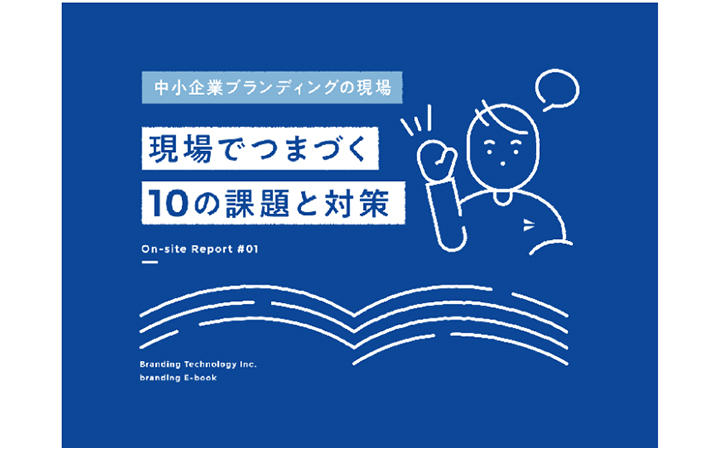 中小企業ブランディングの現場

現場でつまづく
10の課題と対策

On-site Report #01

Branding Technology Inc.
branding E-book